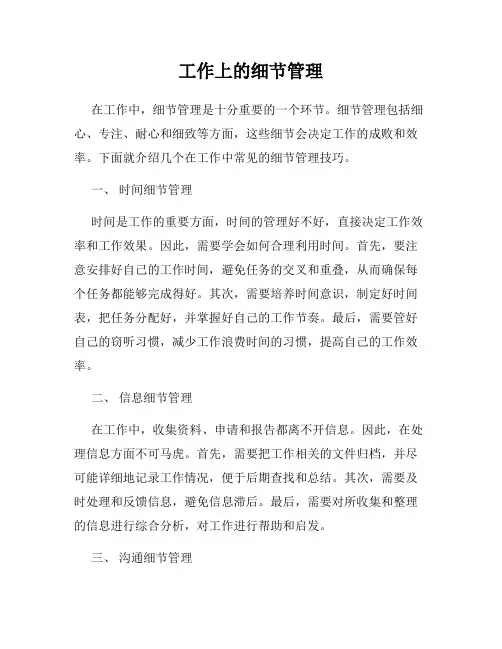 工作上的细节管理

在工作中，细节管理是十分重要的一个环节。细节管理包括细心、专注、耐心和细致等方面，这些细节会决定工作的成败和效率。下面就介绍几个在工作中常见的细节管理技巧。

一、 时间细节管理

时间是工作的重要方面，时间的管理好不好，直接决定工作效率和工作效果。因此，需要学会如何合理利用时间。首先，要注意安排好自己的工作时间，避免任务的交叉和重叠，从而确保每个任务都能够完成得好。其次，需要培养时间意识，制定好时间表，把任务分配好，并掌握好自己的工作节奏。最后，需要管好自己的窃听习惯，减少工作浪费时间的习惯，提高自己的工作效率。

二、 信息细节管理

在工作中，收集资料、申请和报告都离不开信息。因此，在处理信息方面不可马虎。首先，需要把工作相关的文件归档，并尽可能详细地记录工作情况，便于后期查找和总结。其次，需要及时处理和反馈信息，避免信息滞后。最后，需要对所收集和整理的信息进行综合分析，对工作进行帮助和启发。

三、 沟通细节管理